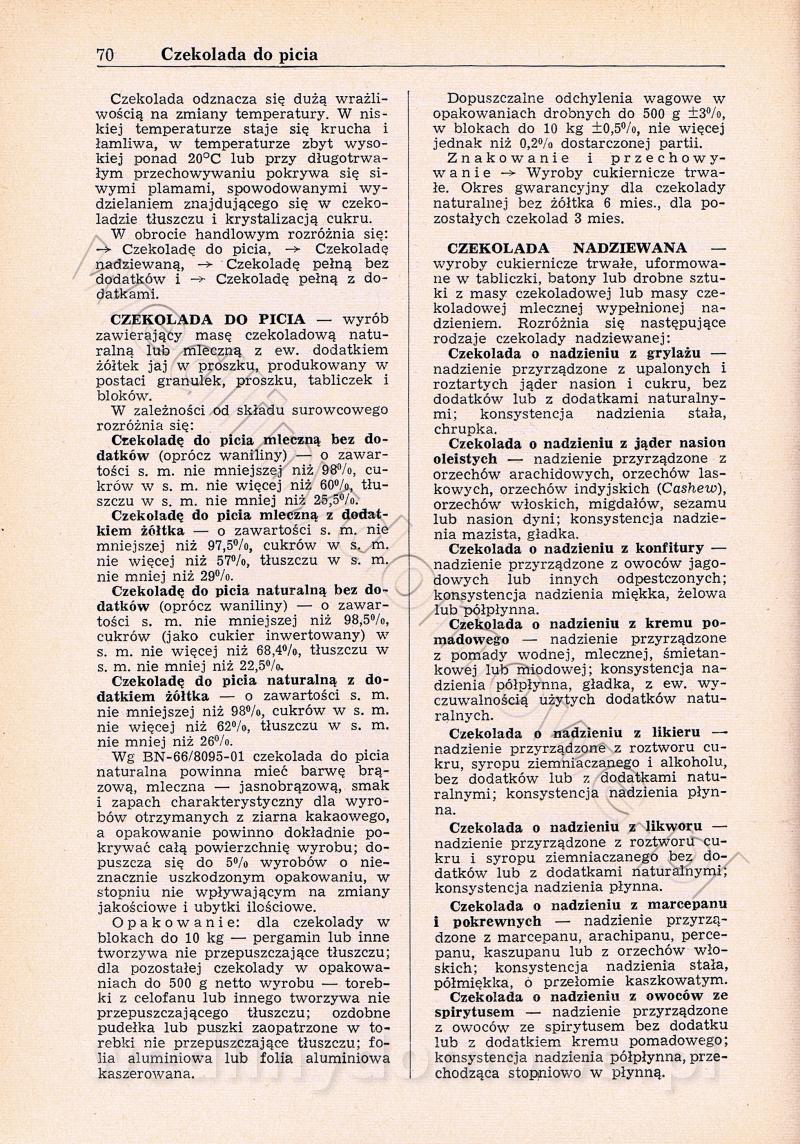 70 Czekolada do picia

Czekolada odznacza się dużą wrażliwością na zmiany temperatury. W niskiej temperaturze staje się krucha i łamliwa, w temperaturze zbyt wysokiej ponad 20°C lub przy długotrwałym przechowywaniu pokrywa się siwymi plamami, spowodowanymi wydzielaniem znajdującego się w czekoladzie tłuszczu i krystalizacją cukru.

W obrocie handlowym rozróżnia się: → Czekoladę do picia, → Czekoladę nadziewaną, → Czekoladę pełną bez dodatków i → Czekoladę pełną z dodatkami.

CZEKOLADA DO PICIA — wyrób zawierający masę czekoladową naturalną lub mleczną z ew. dodatkiem żółtek jaj w proszku, produkowany w postaci granulek, proszku, tabliczek i bloków.

W zależności od składu surowcowego rozróżnia się:

Czekoladę do picia mleczną bez dodatków (oprócz waniliny) — o zawartości s. m. nie mniejszej niż 98%, cukrów w s. m. nie więcej niż 60%, tłuszczu w s. m. nie mniej niż 25,5%.

Czekoladę do picia mleczną z dodatkiem żółtka — o zawartości s. m. nie mniejszej niż 97,5%, cukrów w s. m. nie więcej niż 57%, tłuszczu w s. m. nie mniej niż 29%.

Czekoladę do picia naturalną bez dodatków (oprócz waniliny) — o zawartości s. m. nie mniejszej niż 98,5%, cukrów (jako cukier inwertowany) w s. m. nie więcej niż 68,4%, tłuszczu w s. m. nie mniej niż 22,5%.

Czekoladę do picia naturalną z dodatkiem żółtka — o zawartości s. m. nie mniejszej niż 98%, cukrów w s. m. nie więcej niż 62%, tłuszczu w s. m. nie mniej niż 26%.

Wg BN-66/8095-01 czekolada do picia naturalna powinna mieć barwę brązową, mleczna — jasnobrązową, smak i zapach charakterystyczny dla wyrobów otrzymanych z ziarna kakaowego, a opakowanie powinno dokładnie pokrywać całą powierzchnię wyrobu; dopuszcza się do 5% wyrobów o nieznacznie uszkodzonym opakowaniu, w stopniu nie wpływającym na zmiany jakościowe i ubytki ilościowe.

Opakowanie: dla czekolady w blokach do 10 kg — pergamin lub inne tworzywa nie przepuszczające tłuszczu; dla pozostałej czekolady w opakowaniach do 500 g netto wyrobu — torebki z celofanu lub innego tworzywa nie przepuszczającego tłuszczu; ozdobne pudełka lub puszki zaopatrzone w torebki nie przepuszczające tłuszczu; folia aluminiowa lub folia aluminiowa kaszerowana.

Dopuszczalne odchylenia wagowe w opakowaniach drobnych do 500 g ±3%, w blokach do 10 kg ±0,5%, nie więcej jednak niż 0,2% dostarczonej partii.

Znakowanie i przechowywanie → Wyroby cukiernicze trwałe. Okres gwarancyjny dla czekolady naturalnej bez żółtka 6 mies., dla pozostałych czekolad 3 mies.

CZEKOLADA NADZIEWANA — wyroby cukiernicze trwałe, uformowane w tabliczki, batony lub drobne sztuki z masy czekoladowej lub masy czekoladowej mlecznej wypełnionej nadzieniem. Rozróżnia się następujące rodzaje czekolady nadziewanej:

Czekolada o nadzieniu z grylażu — nadzienie przyrządzone z upalonych i roztartych jąder nasion i cukru, bez dodatków lub z dodatkami naturalnymi; konsystencja nadzienia stała, chrupka.

Czekolada o nadzieniu z jąder nasion oleistych — nadzienie przyrządzone z orzechów arachidowych, orzechów laskowych, orzechów indyjskich (Cashew), orzechów włoskich, migdałów, sezamu lub nasion dyni; konsystencja nadzienia mazista, gładka.

Czekolada o nadzieniu z konfitury — nadzienie przyrządzone z owoców jagodowych lub innych odpestczonych; konsystencja nadzienia miękka, żelowa lub półpłynna.

Czekolada o nadzieniu z kremu pomadowego — nadzienie przyrządzone z pomady wodnej, mlecznej, śmietankowej lub miodowej; konsystencja nadzienia półpłynna, gładka, z ew. wyczuwalnością użytych dodatków naturalnych.

Czekolada o nadzieniu z likieru — nadzienie przyrządzone z roztworu cukru, syropu ziemniaczanego i alkoholu, bez dodatków lub z dodatkami naturalnymi; konsystencja nadzienia płynna.

Czekolada o nadzieniu z likworu — nadzienie przyrządzone z roztworu cukru i syropu ziemniaczanego bez dodatków lub z dodatkami naturalnymi; konsystencja nadzienia płynna.

Czekolada o nadzieniu z marcepanu i pokrewnych — nadzienie przyrządzone z marcepanu, arachipanu, percepanu, kaszupanu lub z orzechów włoskich; konsystencja nadzienia stała, półmiękka, o przełomie kaszkowatym.

Czekolada o nadzieniu z owoców ze spirytusem — nadzienie przyrządzone z owoców ze spirytusem bez dodatku lub z dodatkiem kremu pomadowego; konsystencja nadzienia półpłynna, przechodząca stopniowo w płynną.